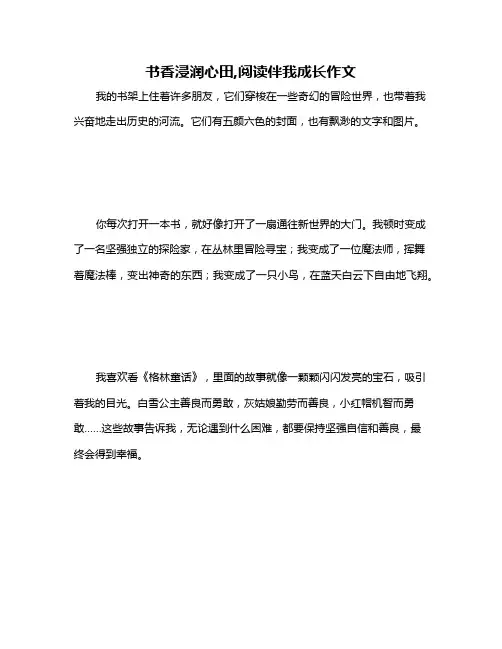 书香浸润心田,阅读伴我成长作文

我的书架上住着许多朋友，它们穿梭在一些奇幻的冒险世界，也带着我兴奋地走出历史的河流。它们有五颜六色的封面，也有飘渺的文字和图片。

你每次打开一本书，就好像打开了一扇通往新世界的大门。我顿时变成了一名坚强独立的探险家，在丛林里冒险寻宝；我变成了一位魔法师，挥舞着魔法棒，变出神奇的东西；我变成了一只小鸟，在蓝天白云下自由地飞翔。

我喜欢看《格林童话》，里面的故事就像一颗颗闪闪发亮的宝石，吸引着我的目光。白雪公主善良而勇敢，灰姑娘勤劳而善良，小红帽机智而勇敢……这些故事告诉我，无论遇到什么困难，都要保持坚强自信和善良，最终会得到幸福。